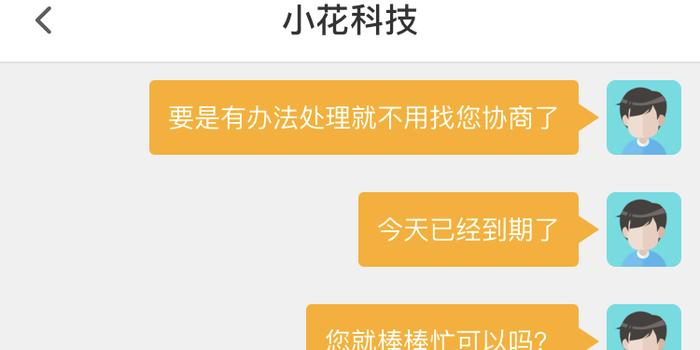 小花科技

要是有办法处理就不用找您协商了

今天已经到期了

您就棒棒忙可以吗?